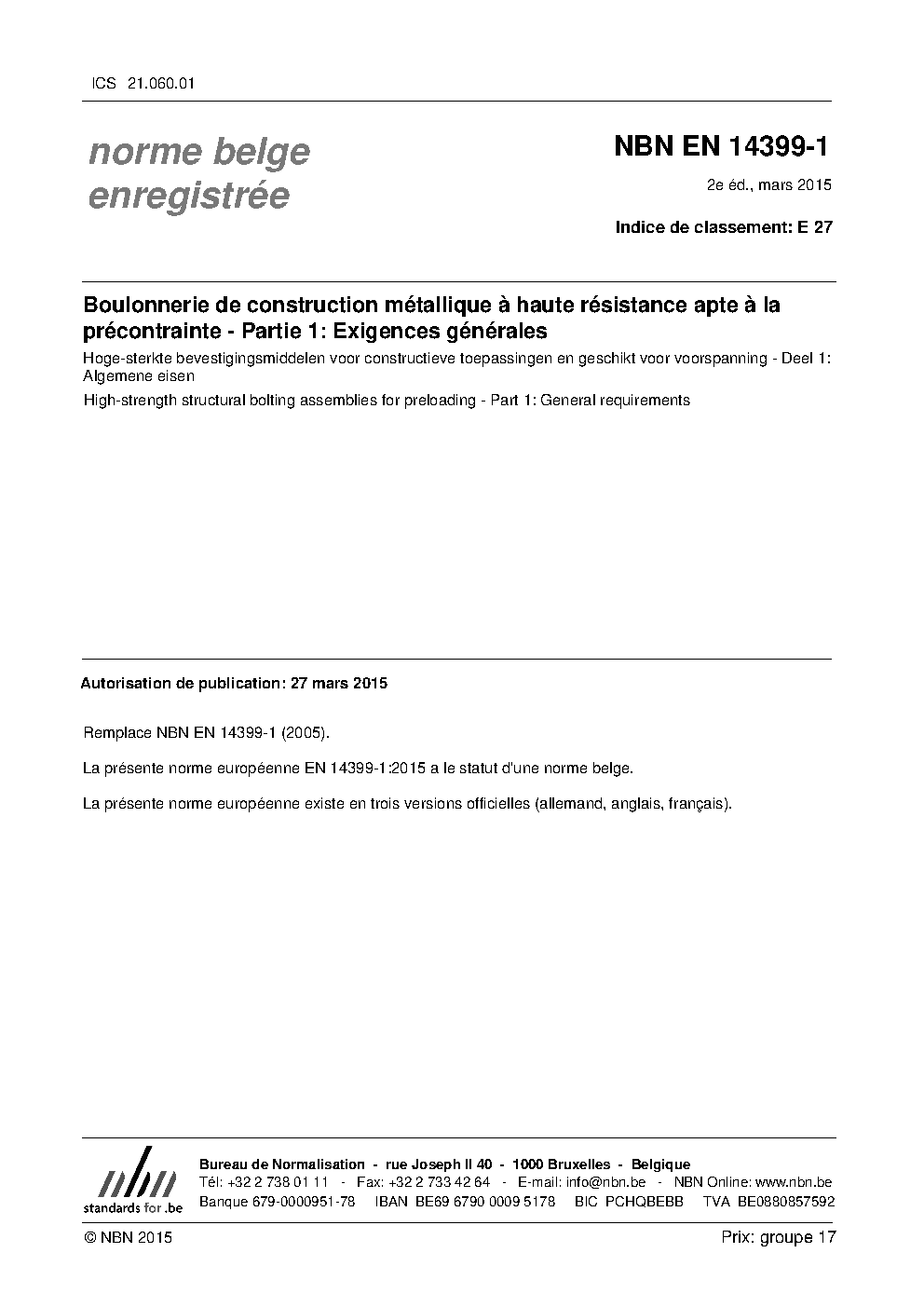 ICS 21.060.01

norme belge enregistrée

NBN EN 14399-1

2e éd., mars 2015

Indice de classement: E 27

Boulonnerie de construction métallique à haute résistance apte à la précontrainte - Partie 1: Exigences générales

Hoge-sterkte bevestigingsmiddelen voor constructieve toepassingen en geschikt voor voorspanning - Deel 1: Algemene eisen

High-strength structural bolting assemblies for preloading - Part 1: General requirements

Autorisation de publication: 27 mars 2015

Remplace NBN EN 14399-1 (2005).

La présente norme européenne EN 14399-1:2015 a le statut d'une norme belge.

La présente norme européenne existe en trois versions officielles (allemand, anglais, français).

nbn
standards for .be

Bureau de Normalisation - rue Joseph II 40 - 1000 Bruxelles - Belgique
Tél: +32 2 738 01 11 - Fax: +32 2 733 42 64 - E-mail: info@nbn.be - NBN Online: www.nbn.be
Banque 679-0000951-78 IBAN BE69 6790 0009 5178 BIC PCHQBEBB TVA BE0880857592

© NBN 2015

Prix: groupe 17